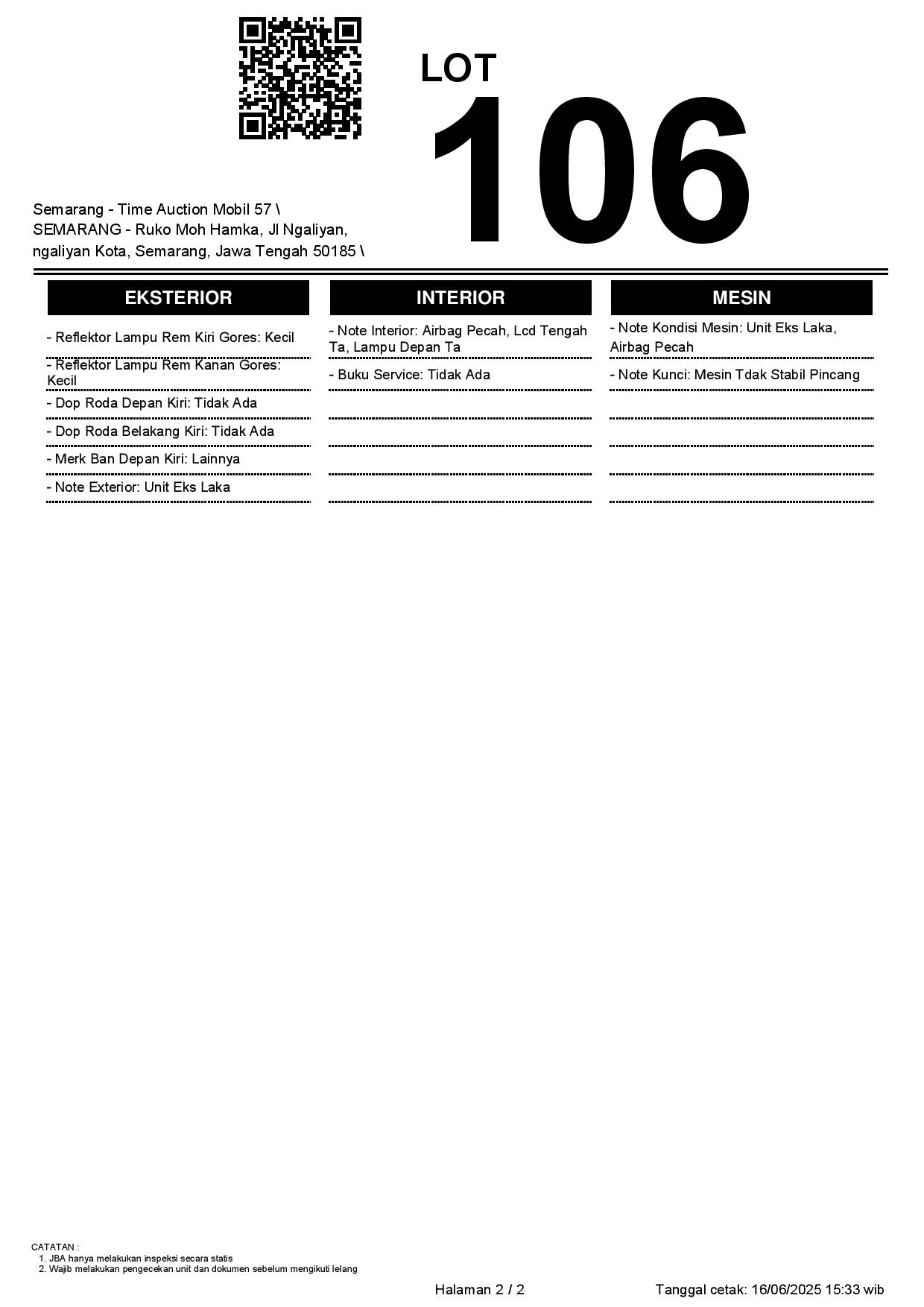 LOT
106

Semarang - Time Auction Mobil 57 \
SEMARANG - Ruko Moh Hamka, Jl Ngaliyan, ngaliyan Kota, Semarang, Jawa Tengah 50185 \

EKSTERIOR

- Reflektor Lampu Rem Kiri Gores: Kecil
- Reflektor Lampu Rem Kanan Gores: Kecil
- Dop Roda Depan Kiri: Tidak Ada
- Dop Roda Belakang Kiri: Tidak Ada
- Merk Ban Depan Kiri: Lainnya
- Note Exterior: Unit Eks Laka

INTERIOR

- Note Interior: Airbag Pecah, Lcd Tengah Ta, Lampu Depan Ta
- Buku Service: Tidak Ada

MESIN

- Note Kondisi Mesin: Unit Eks Laka, Airbag Pecah
- Note Kunci: Mesin Tdak Stabil Pincang

CATATAN :
1. JBA hanya melakukan inspeksi secara statis
2. Wajib melakukan pengecekan unit dan dokumen sebelum mengikuti lelang

Halaman 2 / 2

Tanggal cetak: 16/06/2025 15:33 wib